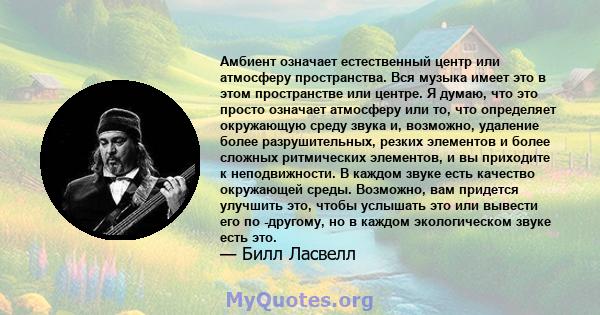 Амбиент означает естественный центр или атмосферу пространства. Вся музыка имеет это в этом пространстве или центре. Я думаю, что это просто означает атмосферу или то, что определяет окружающую среду звука и, возможно, удаление более разрушительных, резких элементов и более сложных ритмических элементов, и вы приходите к неподвижности. В каждом звуке есть качество окружающей среды. Возможно, вам придется улучшить это, чтобы услышать это или вывести его по -другому, но в каждом экологическом звуке есть это.

— Билл Ласвелл

MyQuotes.org